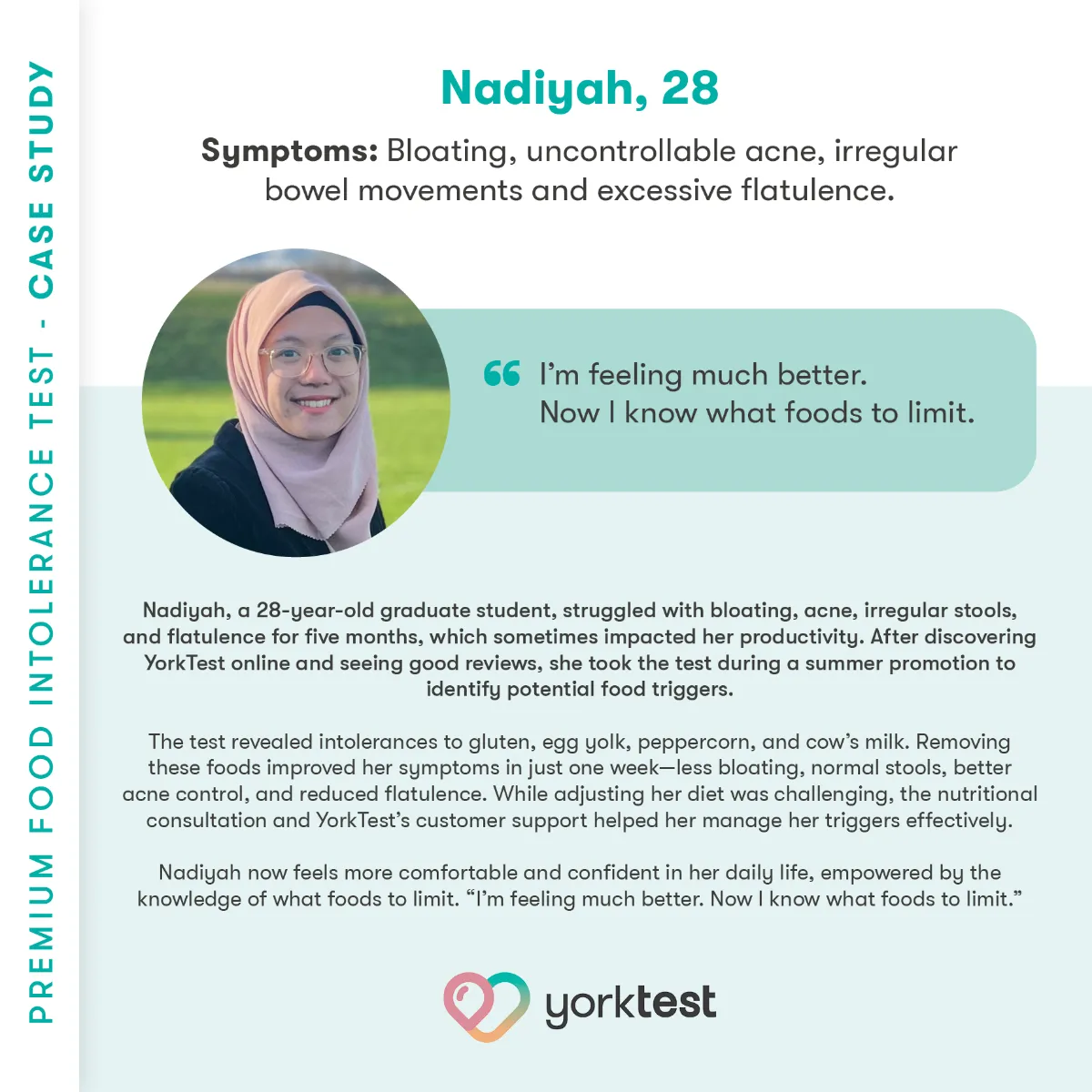 PREMIUM FOOD INTOLERANCE TEST - CASE STUDY

Nadiyah, 28

Symptoms: Bloating, uncontrollable acne, irregular bowel movements and excessive flatulence.

“ I’m feeling much better. Now I know what foods to limit.

Nadiyah, a 28-year-old graduate student, struggled with bloating, acne, irregular stools, and flatulence for five months, which sometimes impacted her productivity. After discovering YorkTest online and seeing good reviews, she took the test during a summer promotion to identify potential food triggers.

The test revealed intolerances to gluten, egg yolk, peppercorn, and cow’s milk. Removing these foods improved her symptoms in just one week—less bloating, normal stools, better acne control, and reduced flatulence. While adjusting her diet was challenging, the nutritional consultation and YorkTest’s customer support helped her manage her triggers effectively.

Nadiyah now feels more comfortable and confident in her daily life, empowered by the knowledge of what foods to limit. “I’m feeling much better. Now I know what foods to limit.”

yorktest